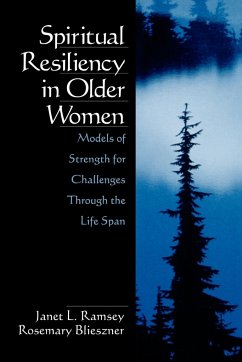 Spiritual Resiliency in Older Women

Models of Strength for Challenges Through the Life Span

Janet L. Ramsey
Rosemary Blieszner